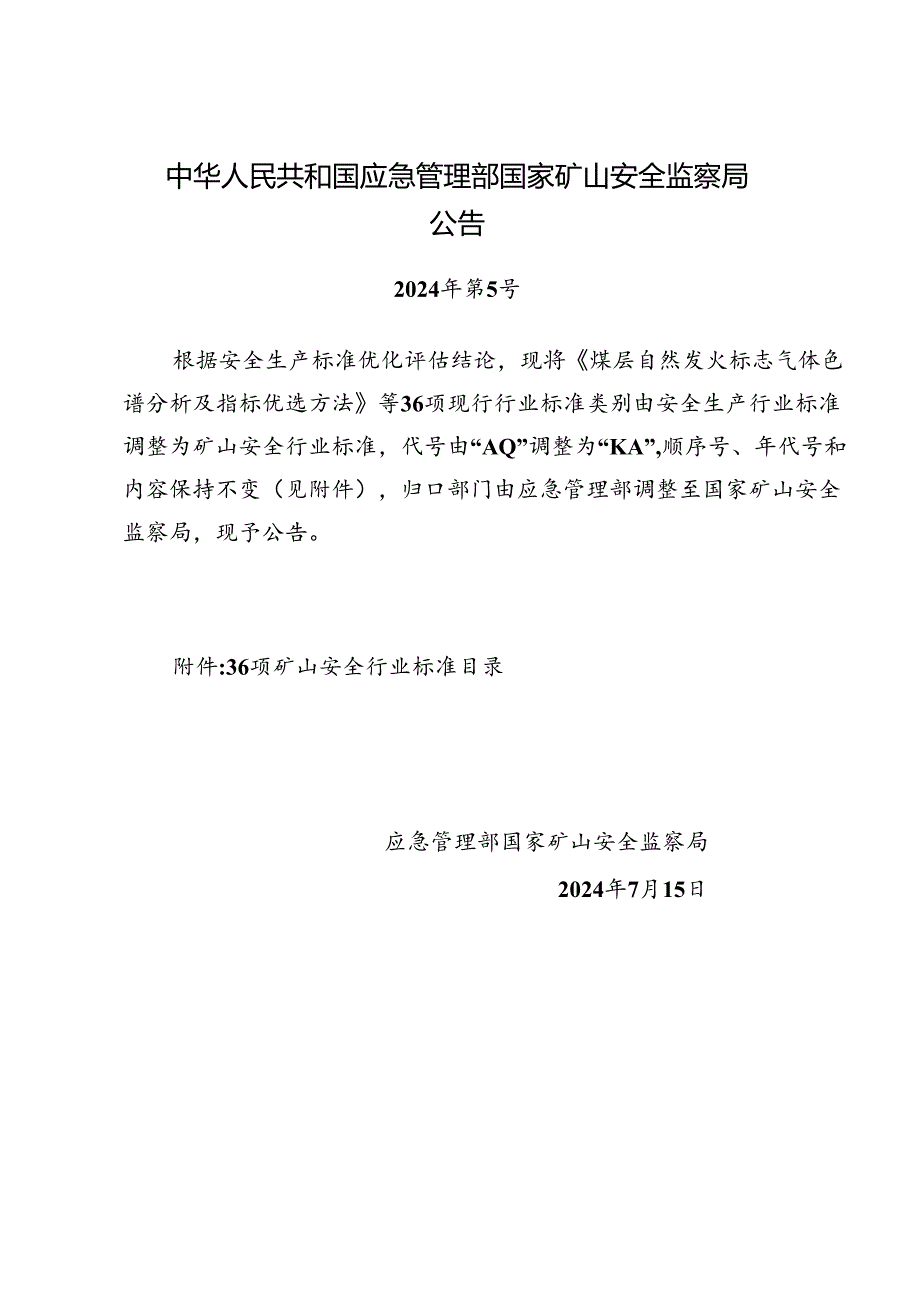 中华人民共和国应急管理部国家矿山安全监察局
公告

2024年第5号

根据安全生产标准优化评估结论，现将《煤层自然发火标志气体色谱分析及指标优选方法》等36项现行行业标准类别由安全生产行业标准调整为矿山安全行业标准，代号由“AQ”调整为“KA”,顺序号、年代号和内容保持不变（见附件），归口部门由应急管理部调整至国家矿山安全监察局，现予公告。

附件:36项矿山安全行业标准目录

应急管理部国家矿山安全监察局
2024年7月15日